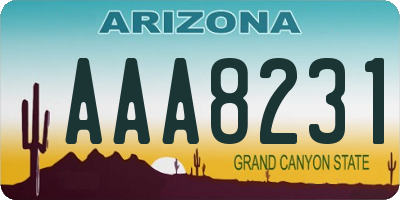 ARIZONA

AAA8231

GRAND CANYON STATE